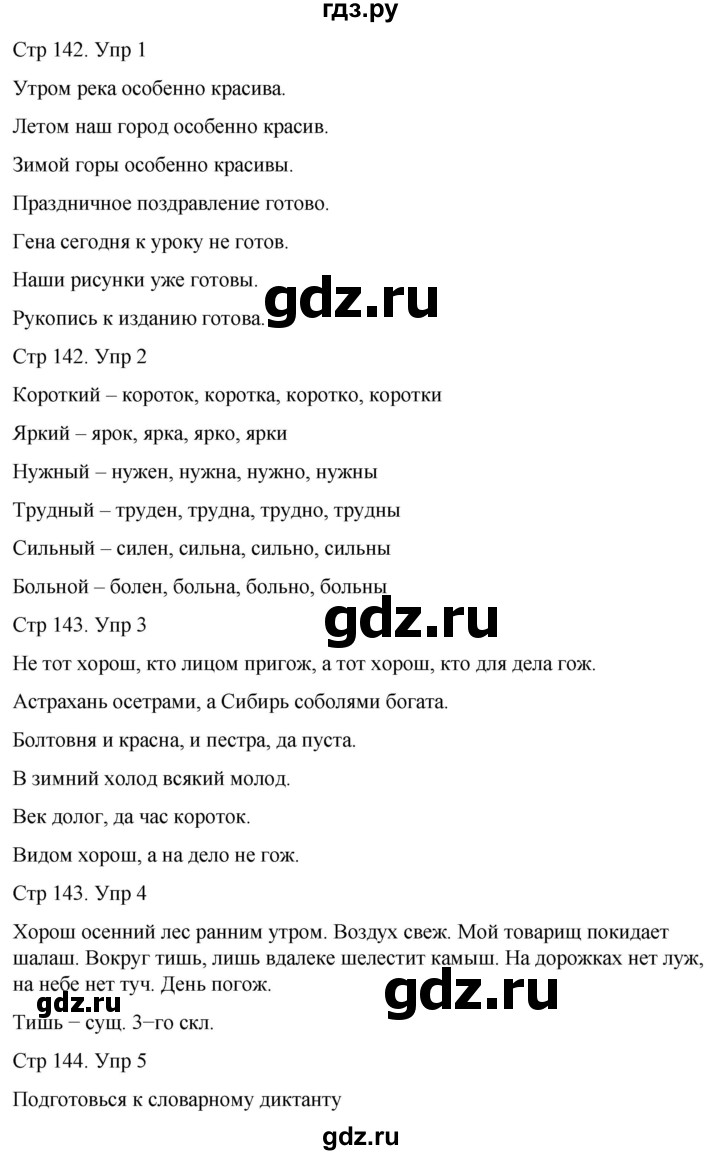 гдз.ру

Стр 142. Упр 1

Утром река особенно красива.

Летом наш город особенно красив.

Зимой горы особенно красивы.

Праздничное поздравление готово.

Гена сегодня к уроку не готов.

Наши рисунки уже готовы.

gdz.ru

Рукопись к изданию готова.

Стр 142. Упр 2

Короткий – короток, коротка, коротко, коротки

Яркий – ярок, ярка, ярко, ярки

Нужный – нужен, нужна, нужно, нужны

Трудный – труден, трудна, трудно, трудны

Сильный – силен, сильна, сильно, сильны

Больной – болен, больна, больно, больны

gdz.ru

Стр 143. Упр 3

Не тот хорош, кто лицом пригож, а тот хорош, кто для дела гож.

Астрахань осетрами, а Сибирь соболями богата.

Болтовня и красна, и пестра, да пуста.

В зимний холод всякий молод.

Век долог, да час короток.

Видом хорош, а на дело не гож.

Стр 143. Упр 4

Хорош осенний лес ранним утром. Воздух свеж. Мой товарищ покидает шалаш. Вокруг тишь, лишь вдалеке шелестит камыш. На дорожках нет луж, на небе нет туч. День погож.

gdz.ru

gdz.ru

Тишь – сущ. 3–го скл.

Стр 144. Упр 5

Подготовься к словарному диктанту

gdz.ru